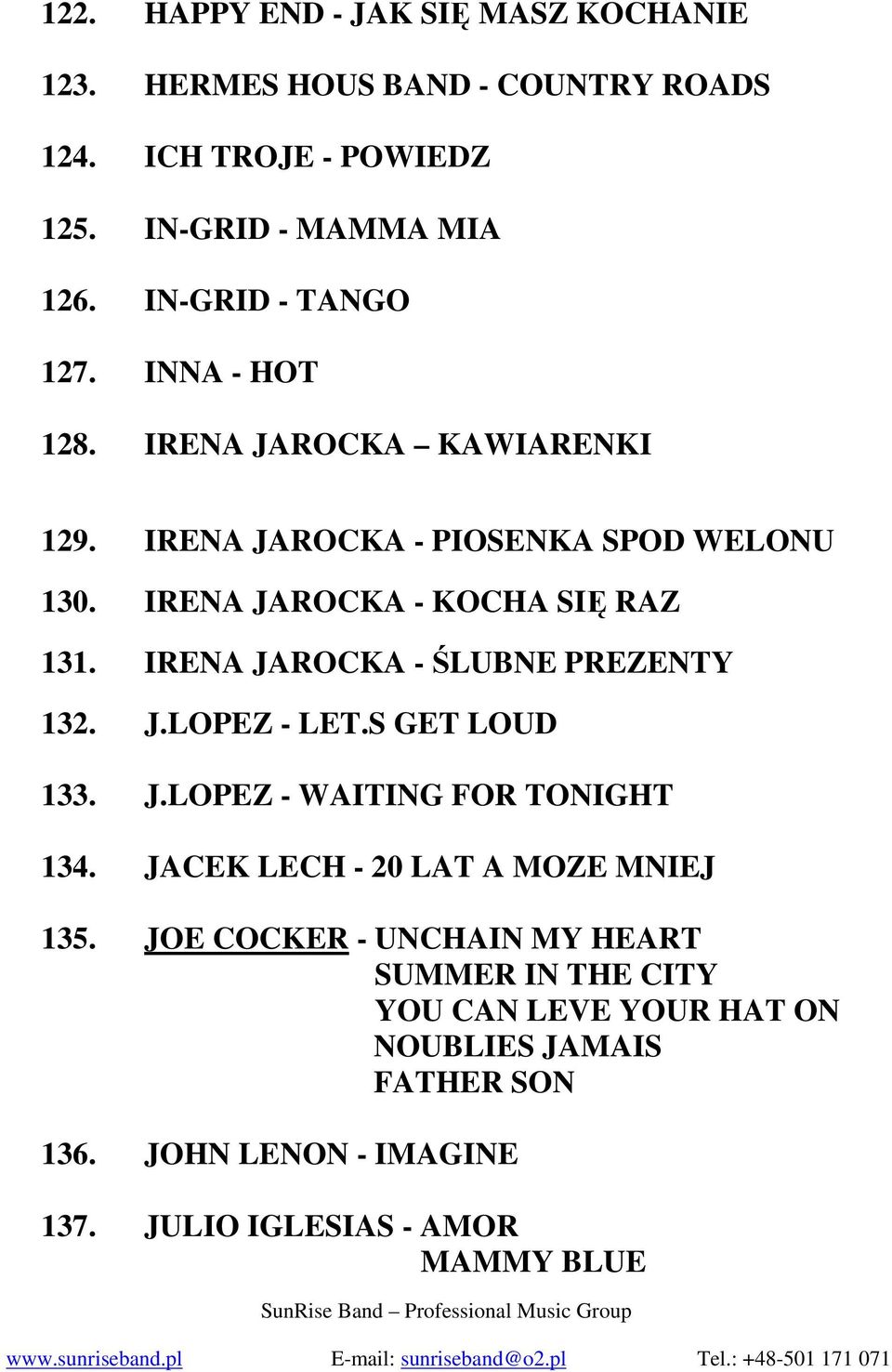 122. HAPPY END - JAK SIĘ MASZ KOCHANIE

123. HERMES HOUS BAND - COUNTRY ROADS

124. ICH TROJE - POWIEDZ

125. IN-GRID - MAMMA MIA

126. IN-GRID - TANGO

127. INNA - HOT

128. IRENA JAROCKA – KAWIARENKI

129. IRENA JAROCKA - PIOSENKA SPOD WELONU

130. IRENA JAROCKA - KOCHA SIĘ RAZ

131. IRENA JAROCKA - ŚLUBNE PREZENTY

132. J.LOPEZ - LET.S GET LOUD

133. J.LOPEZ - WAITING FOR TONIGHT

134. JACEK LECH - 20 LAT A MOZE MNIEJ

135. JOE COCKER - UNCHAIN MY HEART
SUMMER IN THE CITY
YOU CAN LEVE YOUR HAT ON
NOUBLIES JAMAIS
FATHER SON

136. JOHN LENON - IMAGINE

137. JULIO IGLESIAS - AMOR
MAMMY BLUE

SunRise Band – Professional Music Group

www.sunriseband.pl E-mail: sunriseband@o2.pl Tel.: +48-501 171 071